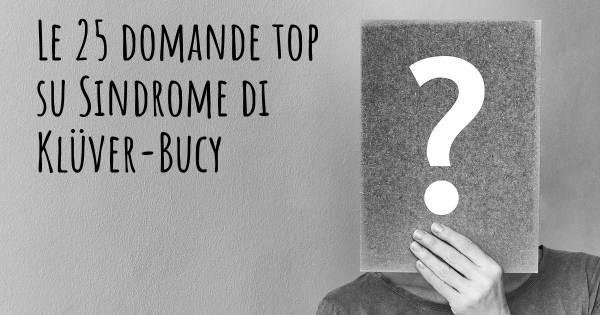 Le 25 domande top su Sindrome di Klüver-Bucy

?